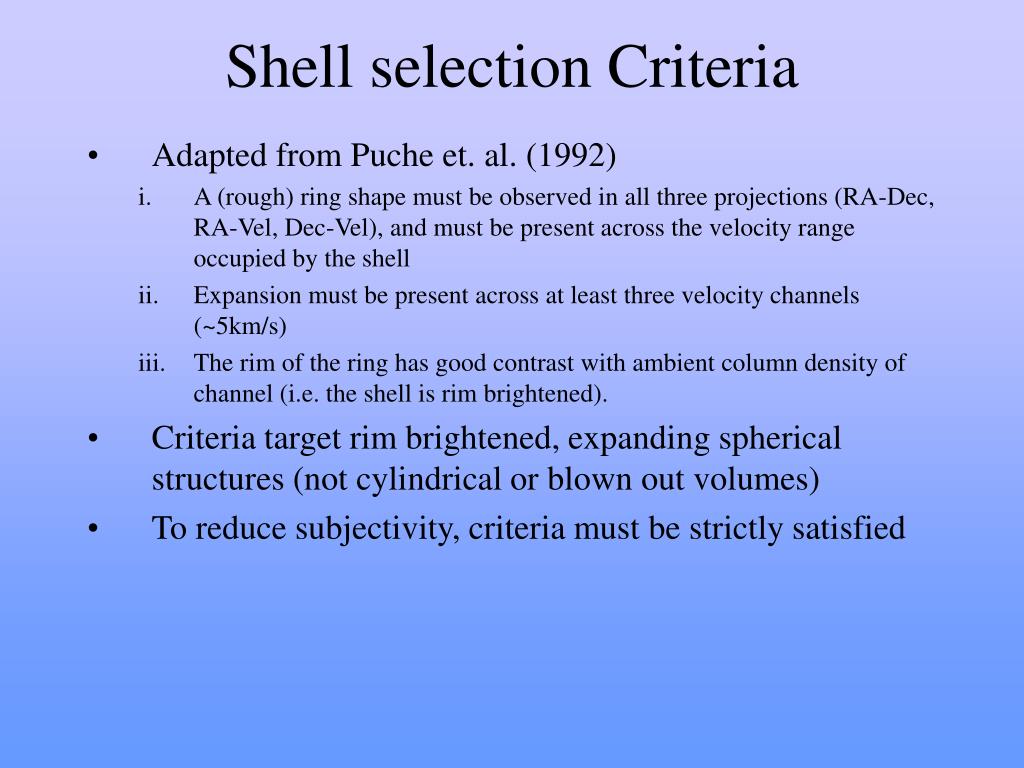 Shell selection Criteria

• Adapted from Puche et. al. (1992)

i. A (rough) ring shape must be observed in all three projections (RA-Dec, RA-Vel, Dec-Vel), and must be present across the velocity range occupied by the shell

ii. Expansion must be present across at least three velocity channels (~5km/s)

iii. The rim of the ring has good contrast with ambient column density of channel (i.e. the shell is rim brightened).

• Criteria target rim brightened, expanding spherical structures (not cylindrical or blown out volumes)

• To reduce subjectivity, criteria must be strictly satisfied